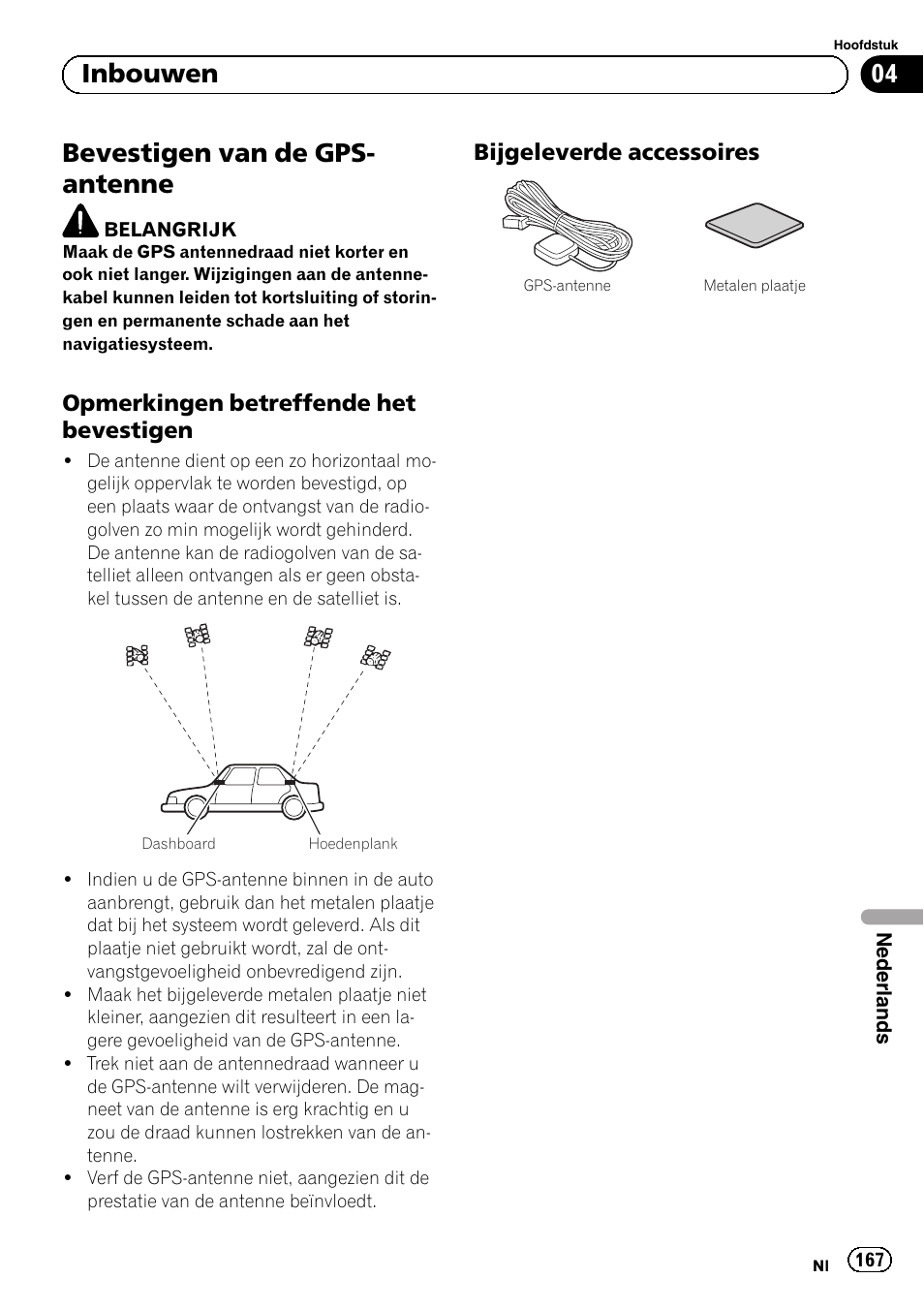 Hoofdstuk

Inbouwen

04

Bevestigen van de GPS-antenne

BELANGRIJK

Maak de GPS antennedraad niet korter en ook niet langer. Wijzigingen aan de antennekabel kunnen leiden tot kortsluiting of storingen en permanente schade aan het navigatiesysteem.

Opmerkingen betreffende het bevestigen

• De antenne dient op een zo horizontaal mogelijk oppervlak te worden bevestigd, op een plaats waar de ontvangst van de radiogolven zo min mogelijk wordt gehinderd. De antenne kan de radiogolven van de satelliet alleen ontvangen als er geen obstakel tussen de antenne en de satelliet is.

Dashboard

Hoedenplank

• Indien u de GPS-antenne binnen in de auto aanbrengt, gebruik dan het metalen plaatje dat bij het systeem wordt geleverd. Als dit plaatje niet gebruikt wordt, zal de ontvangstgevoeligheid onbevredigend zijn.

• Maak het bijgeleverde metalen plaatje niet kleiner, aangezien dit resulteert in een lagere gevoeligheid van de GPS-antenne.

• Trek niet aan de antennedraad wanneer u de GPS-antenne wilt verwijderen. De magneet van de antenne is erg krachtig en u zou de draad kunnen lostrekken van de antenne.

• Verf de GPS-antenne niet, aangezien dit de prestatie van de antenne beïnvloedt.

Bijgeleverde accessoires

GPS-antenne

Metalen plaatje

Nederlands

Nl 167